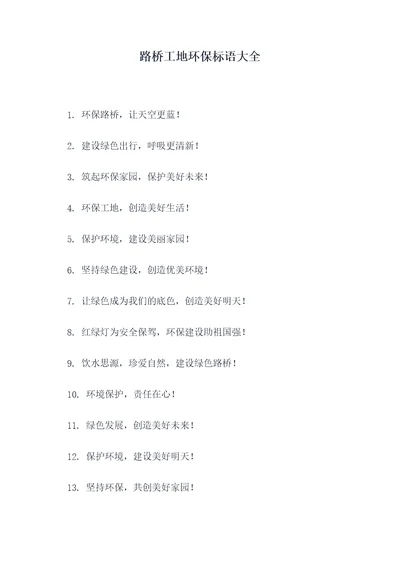 路桥工地环保标语大全

1. 环保路桥，让天空更蓝！

2. 建设绿色出行，呼吸更清新！

3. 筑起环保家园，保护美好未来！

4. 环保工地，创造美好生活！

5. 保护环境，建设美丽家园！

6. 坚持绿色建设，创造优美环境！

7. 让绿色成为我们的底色，创造美好明天！

8. 红绿灯为安全保驾，环保建设助祖国强！

9. 饮水思源，珍爱自然，建设绿色路桥！

10. 环境保护，责任在心！

11. 绿色发展，创造美好未来！

12. 保护环境，建设美好明天！

13. 坚持环保，共创美好家园！